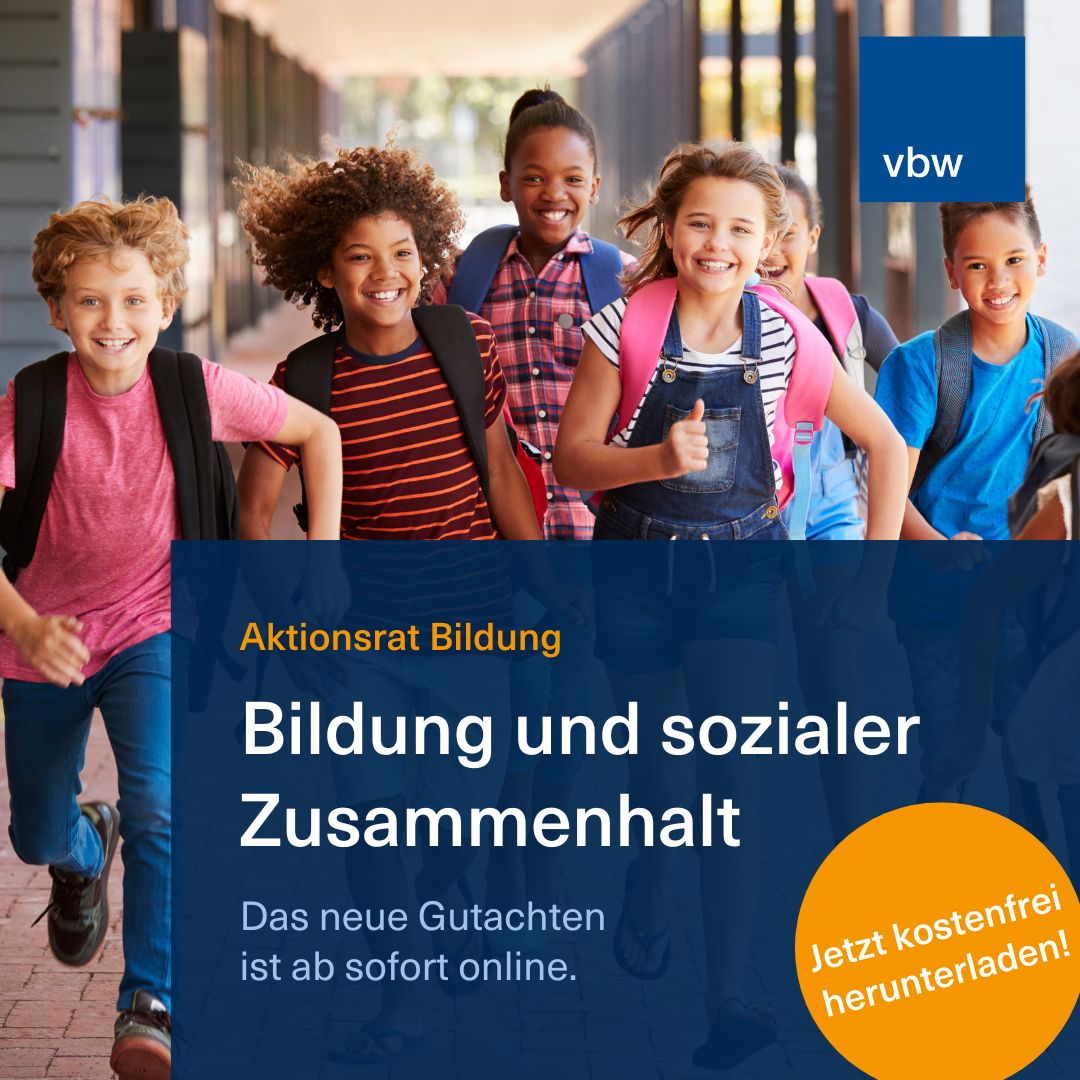 vbw

Aktionsrat Bildung

Bildung und sozialer Zusammenhalt

Das neue Gutachten ist ab sofort online.

Jetzt kostenfrei herunterladen!